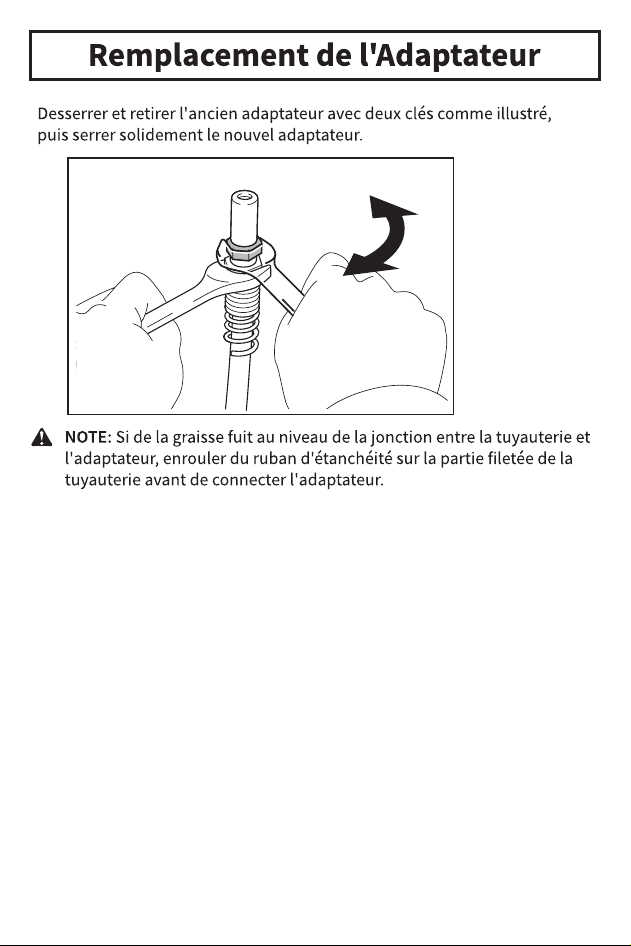 Remplacement de l'Adaptateur

Desserrer et retirer l'ancien adaptateur avec deux clés comme illustré, puis serrer solidement le nouvel adaptateur.

NOTE: Si de la graisse fuit au niveau de la jonction entre la tuyauterie et l'adaptateur, enrouler du ruban d'étanchéité sur la partie filetée de la tuyauterie avant de connecter l'adaptateur.